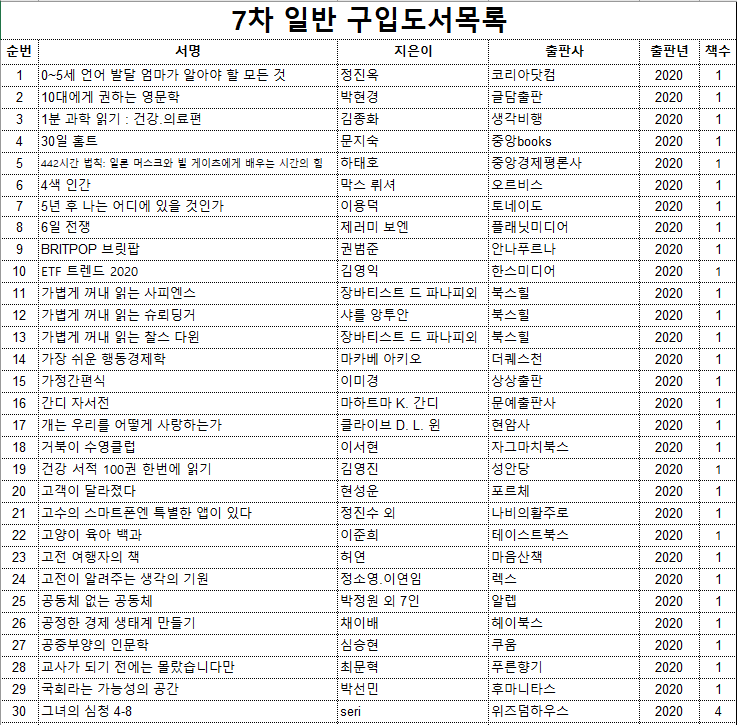 7차 일반 구입도서목록

| 순번 | 서명 | 지은이 | 출판사 | 출판년 | 책수 |
|---|---|---|---|---|---|
| 1 | 0~5세 언어 발달 엄마가 알아야 할 모든 것 | 정진옥 | 코리아닷컴 | 2020 | 1 |
| 2 | 10대에게 권하는 영문학 | 박현경 | 글담출판 | 2020 | 1 |
| 3 | 1분 과학 읽기 : 건강.의료편 | 김종화 | 생각비행 | 2020 | 1 |
| 4 | 30일 홈트 | 문지숙 | 중앙books | 2020 | 1 |
| 5 | 442시간 법칙: 일론 머스크와 빌 게이츠에게 배우는 시간의 힘 | 하태호 | 중앙경제평론사 | 2020 | 1 |
| 6 | 4색 인간 | 막스 뤼셔 | 오르비스 | 2020 | 1 |
| 7 | 5년 후 나는 어디에 있을 것인가 | 이용덕 | 토네이도 | 2020 | 1 |
| 8 | 6일 전쟁 | 제러미 보엔 | 플래닛미디어 | 2020 | 1 |
| 9 | BRITPOP 브릿팝 | 권범준 | 안나푸르나 | 2020 | 1 |
| 10 | ETF 트렌드 2020 | 김영익 | 한스미디어 | 2020 | 1 |
| 11 | 가볍게 꺼내 읽는 사피엔스 | 장바티스트 드 파나피외 | 북스힐 | 2020 | 1 |
| 12 | 가볍게 꺼내 읽는 슈뢰딩거 | 샤를 앙투안 | 북스힐 | 2020 | 1 |
| 13 | 가볍게 꺼내 읽는 찰스 다윈 | 장바티스트 드 파나피외 | 북스힐 | 2020 | 1 |
| 14 | 가장 쉬운 행동경제학 | 마카베 아키오 | 더퀘스천 | 2020 | 1 |
| 15 | 가정간편식 | 이미경 | 상상출판 | 2020 | 1 |
| 16 | 간디 자서전 | 마하트마 K. 간디 | 문예출판사 | 2020 | 1 |
| 17 | 개는 우리를 어떻게 사랑하는가 | 클라이브 D. L. 윈 | 현암사 | 2020 | 1 |
| 18 | 거북이 수영클럽 | 이서현 | 자그마치북스 | 2020 | 1 |
| 19 | 건강 서적 100권 한번에 읽기 | 김영진 | 성안당 | 2020 | 1 |
| 20 | 고객이 달라졌다 | 현성운 | 포르체 | 2020 | 1 |
| 21 | 고수의 스마트폰엔 특별한 앱이 있다 | 정진수 외 | 나비의활주로 | 2020 | 1 |
| 22 | 고양이 육아 백과 | 이준희 | 테이스트북스 | 2020 | 1 |
| 23 | 고전 여행자의 책 | 허연 | 마음산책 | 2020 | 1 |
| 24 | 고전이 알려주는 생각의 기원 | 정소영.이연임 | 렉스 | 2020 | 1 |
| 25 | 공동체 없는 공동체 | 박정원 외 7인 | 알렙 | 2020 | 1 |
| 26 | 공정한 경제 생태계 만들기 | 채이배 | 헤이북스 | 2020 | 1 |
| 27 | 공중부양의 인문학 | 심승현 | 쿠움 | 2020 | 1 |
| 28 | 교사가 되기 전에는 몰랐습니다만 | 최문혁 | 푸른향기 | 2020 | 1 |
| 29 | 국회라는 가능성의 공간 | 박선민 | 후마니타스 | 2020 | 1 |
| 30 | 그녀의 심청 4-8 | seri | 위즈덤하우스 | 2020 | 4 |